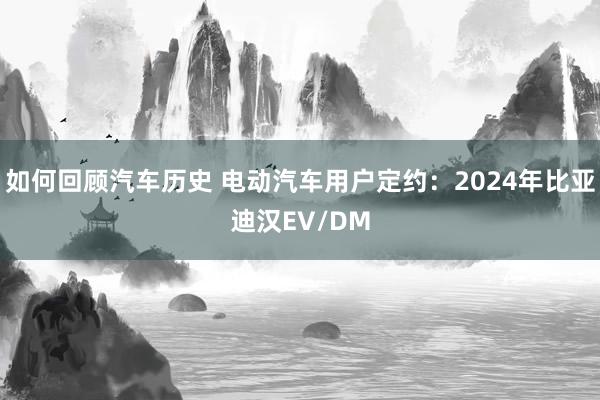 如何回顾汽车历史 电动汽车用户定约：2024年比亚迪汉EV/DM